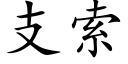 支索